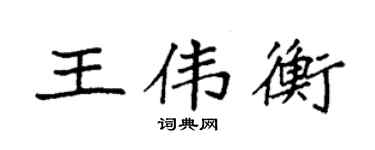 王伟衡

词典网